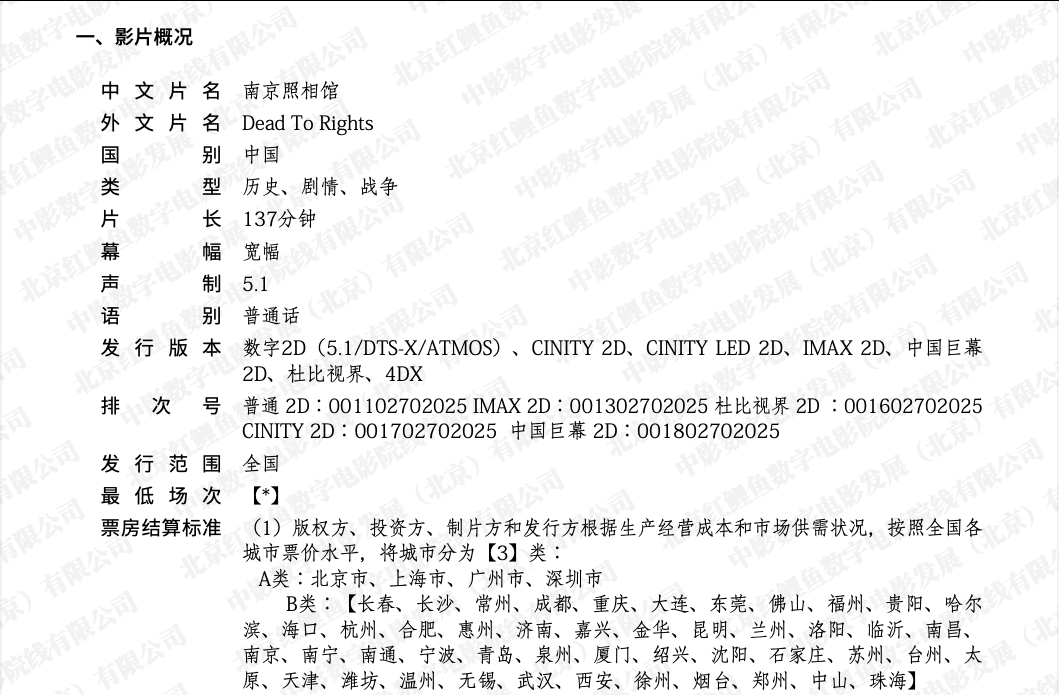 一、影片概况

中文片名 南京照相馆

外文片名 Dead To Rights

国别 中国

类型 历史、剧情、战争

片长 137分钟

幕幅 宽幅

声制 5.1

语别 普通话

发行版本 数字2D（5.1/DTS-X/ATMOS）、CINITY 2D、CINITY LED 2D、IMAX 2D、中国巨幕2D、杜比视界、4DX

排次号 普通2D：001102702025 IMAX 2D：001302702025 杜比视界2D：001602702025 CINITY 2D：001702702025 中国巨幕2D：001802702025

发行范围 全国

最低场次 【*】

票房结算标准 （1）版权方、投资方、制片方和发行方根据生产经营成本和市场供需状况，按照全国各城市票价水平，将城市分为【3】类：

A类：北京市、上海市、广州市、深圳市

B类：【长春、长沙、常州、成都、重庆、大连、东莞、佛山、福州、贵阳、哈尔滨、海口、杭州、合肥、惠州、济南、嘉兴、金华、昆明、兰州、洛阳、临沂、南昌、南京、南宁、南通、宁波、青岛、泉州、厦门、绍兴、沈阳、石家庄、苏州、台州、太原、天津、潍坊、温州、无锡、武汉、西安、徐州、烟台、郑州、中山、珠海】

中影数字电影发展（北京）有限公司
北京红鲤鱼数字电影院线有限公司